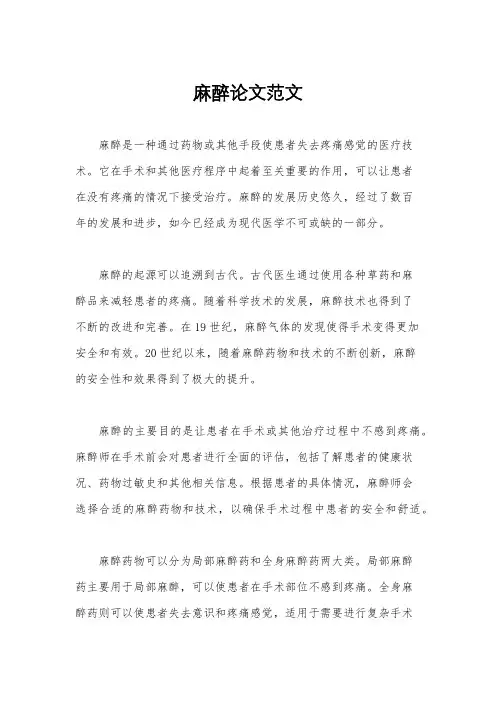 麻醉论文范文

麻醉是一种通过药物或其他手段使患者失去疼痛感觉的医疗技术。它在手术和其他医疗程序中起着至关重要的作用，可以让患者在没有疼痛的情况下接受治疗。麻醉的发展历史悠久，经过了数百年的发展和进步，如今已经成为现代医学不可或缺的一部分。

麻醉的起源可以追溯到古代。古代医生通过使用各种草药和麻醉品来减轻患者的疼痛。随着科学技术的发展，麻醉技术也得到了不断的改进和完善。在19世纪，麻醉气体的发现使得手术变得更加安全和有效。20世纪以来，随着麻醉药物和技术的不断创新，麻醉的安全性和效果得到了极大的提升。

麻醉的主要目的是让患者在手术或其他治疗过程中不感到疼痛。麻醉师在手术前会对患者进行全面的评估，包括了解患者的健康状况、药物过敏史和其他相关信息。根据患者的具体情况，麻醉师会选择合适的麻醉药物和技术，以确保手术过程中患者的安全和舒适。

麻醉药物可以分为局部麻醉药和全身麻醉药两大类。局部麻醉药主要用于局部麻醉，可以使患者在手术部位不感到疼痛。全身麻醉药则可以使患者失去意识和疼痛感觉，适用于需要进行复杂手术